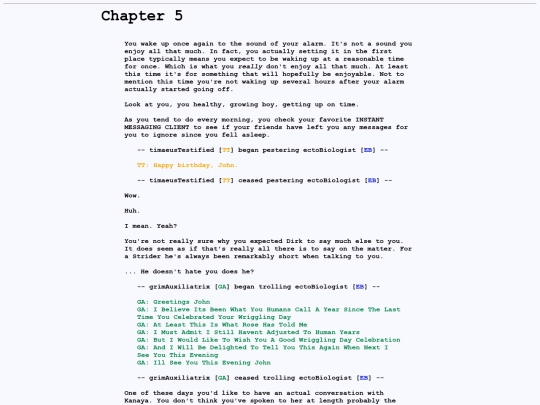 Chapter 5

You wake up once again to the sound of your alarm. It's not a sound you enjoy all that much. In fact, you actually setting it in the first place typically means you expect to be waking up at a reasonable time for once. Which is what you really don't enjoy all that much. At least this time it's for something that will hopefully be enjoyable. Not to mention this time you're not waking up several hours after your alarm actually started going off.

Look at you, you healthy, growing boy, getting up on time.

As you tend to do every morning, you check your favorite INSTANT MESSAGING CLIENT to see if your friends have left you any messages for you to ignore since you fell asleep.

-- timaeusTestified [TT] began pestering ectoBiologist [EB] --

TT: Happy birthday, John.

-- timaeusTestified [TT] ceased pestering ectoBiologist [EB] --

Wow.

Huh.

I mean. Yeah?

You're not really sure why you expected Dirk to say much else to you. It does seem as if that's really all there is to say on the matter. For a Strider he's always been remarkably short when talking to you.

... He doesn't hate you does he?

-- grimAuxiliatrix [GA] began trolling ectoBiologist [EB] --

GA: Greetings John
GA: I Believe Its Been What You Humans Call A Year Since The Last Time You Celebrated Your Wriggling Day
GA: At Least This Is What Rose Has Told Me
GA: I Must Admit I Still Havent Adjusted To Human Years
GA: But I Would Like To Wish You A Good Wriggling Day Celebration
GA: And I Will Be Delighted To Tell You This Again When Next I See You This Evening
GA: Ill See You This Evening John

-- grimAuxiliatrix [GA] ceased trolling ectoBiologist [EB] --

One of these days you'd like to have an actual conversation with Kanaya. You don't think you've spoken to her at length probably the